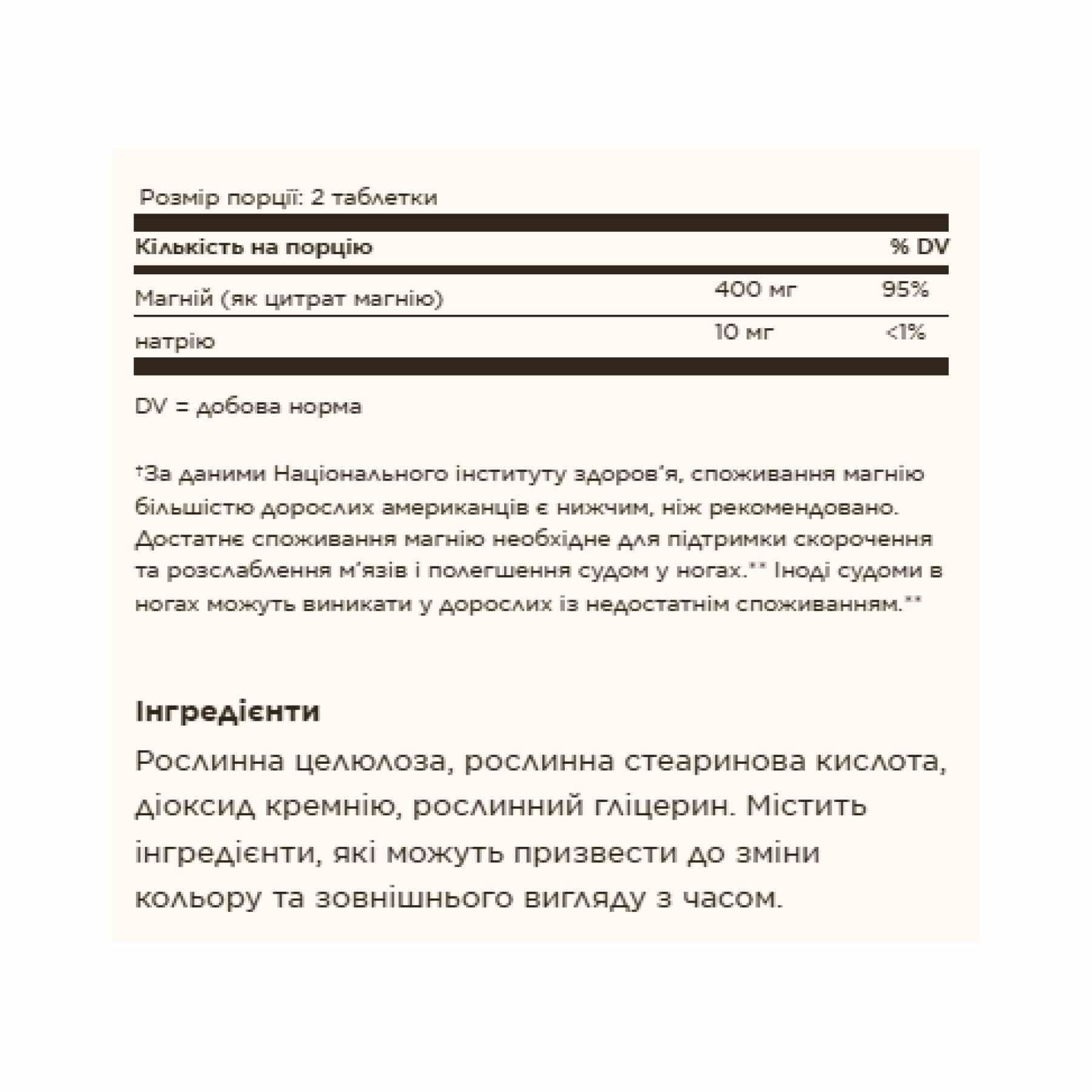 Розмір порції: 2 таблетки

| Кількість на порцію | | % DV |
|---|---|---|
| Магній (як цитрат магнію) | 400 мг | 95% |
| натрію | 10 мг | <1% |

DV = добова норма

†За даними Національного інституту здоров'я, споживання магнію більшістю дорослих американців є нижчим, ніж рекомендовано. Достатнє споживання магнію необхідне для підтримки скорочення та розслаблення м'язів і полегшення судом у ногах.** Іноді судоми в ногах можуть виникати у дорослих із недостатнім споживанням.**

Інгредієнти

Рослинна целюлоза, рослинна стеаринова кислота, діоксид кремнію, рослинний гліцерин. Містить інгредієнти, які можуть призвести до зміни кольору та зовнішнього вигляду з часом.